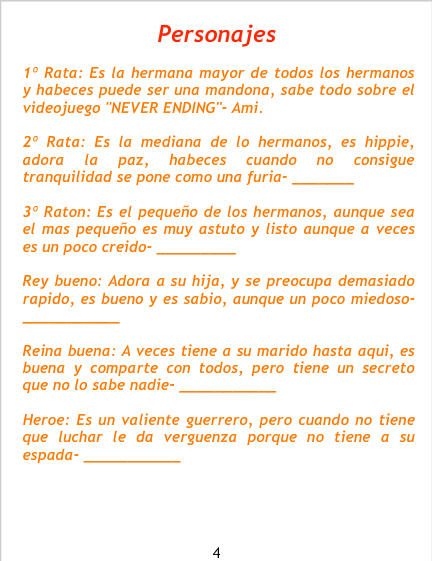 Personajes

1º Rata: Es la hermana mayor de todos los hermanos y habeces puede ser una mandona, sabe todo sobre el videojuego "NEVER ENDING"- Ami.

2º Rata: Es la mediana de lo hermanos, es hippie, adora la paz, habeces cuando no consigue tranquilidad se pone como una furia- ________

3º Raton: Es el pequeño de los hermanos, aunque sea el mas pequeño es muy astuto y listo aunque a veces es un poco creido- __________

Rey bueno: Adora a su hija, y se preocupa demasiado rapido, es bueno y es sabio, aunque un poco miedoso- ____________

Reina buena: A veces tiene a su marido hasta aqui, es buena y comparte con todos, pero tiene un secreto que no lo sabe nadie- ____________

Heroe: Es un valiente guerrero, pero cuando no tiene que luchar le da verguenza porque no tiene a su espada- ____________

4